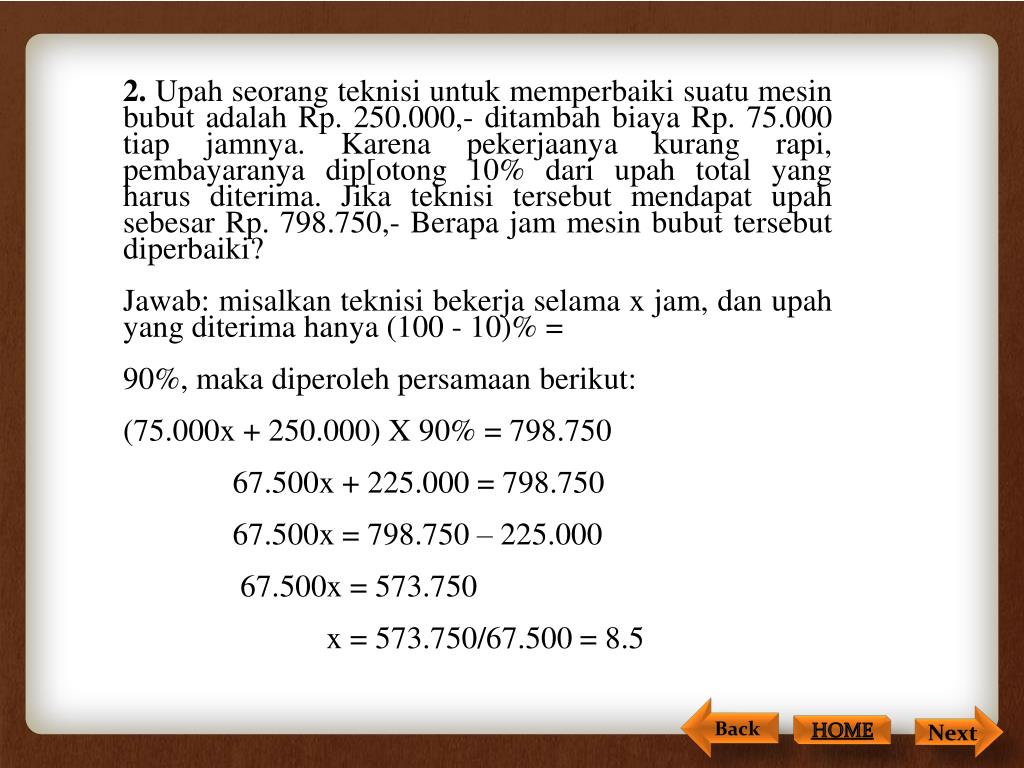 **2.** Upah seorang teknisi untuk memperbaiki suatu mesin bubut adalah Rp. 250.000,- ditambah biaya Rp. 75.000 tiap jamnya. Karena pekerjaanya kurang rapi, pembayaranya dip[otong 10% dari upah total yang harus diterima. Jika teknisi tersebut mendapat upah sebesar Rp. 798.750,- Berapa jam mesin bubut tersebut diperbaiki?

Jawab: misalkan teknisi bekerja selama x jam, dan upah yang diterima hanya (100 - 10)% =

90%, maka diperoleh persamaan berikut:

(75.000x + 250.000) X 90% = 798.750

67.500x + 225.000 = 798.750

67.500x = 798.750 – 225.000

67.500x = 573.750

x = 573.750/67.500 = 8.5

Back

HOME

Next